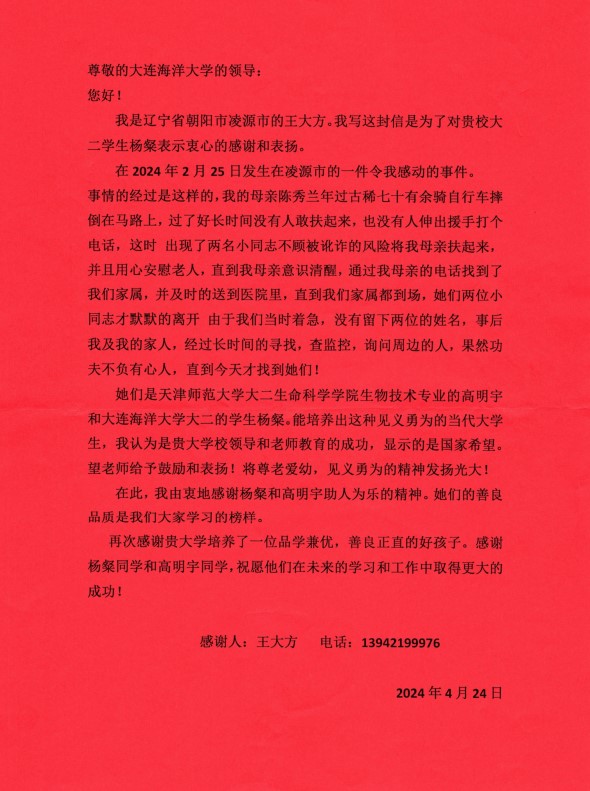 尊敬的大连海洋大学的领导：
您好！

我是辽宁省朝阳市凌源市的王大方。我写这封信是为了对贵校大二学生杨粲表示衷心的感谢和表扬。

在 2024 年 2 月 25 日发生在凌源市的一件令我感动的事件。事情的经过是这样的，我的母亲陈秀兰年过古稀七十有余骑自行车摔倒在马路上，过了好长时间没有人敢扶起来，也没有人伸出援手打个电话，这时 出现了两名小同志不顾被讹诈的风险将我母亲扶起来，并且用心安慰老人，直到我母亲意识清醒，通过我母亲的电话找到了我们家属，并及时的送到医院里，直到我们家属都到场，她们两位小同志才默默的离开 由于我们当时着急，没有留下两位的姓名，事后我及我的家人，经过长时间的寻找，查监控，询问周边的人，果然功夫不负有心人，直到今天才找到她们！

她们是天津师范大学大二生命科学学院生物技术专业的高明宇和大连海洋大学大二的学生杨粲。能培养出这种见义勇为的当代大学生，我认为是贵大学校领导和老师教育的成功，显示的是国家希望。望老师给予鼓励和表扬！将尊老爱幼，见义勇为的精神发扬光大！

在此，我由衷地感谢杨粲和高明宇助人为乐的精神。她们的善良品质是我们大家学习的榜样。

再次感谢贵大学培养了一位品学兼优，善良正直的好孩子。感谢杨粲同学和高明宇同学，祝愿他们在未来的学习和工作中取得更大的成功！

感谢人：王大方　　电话：13942199976

2024 年 4 月 24 日